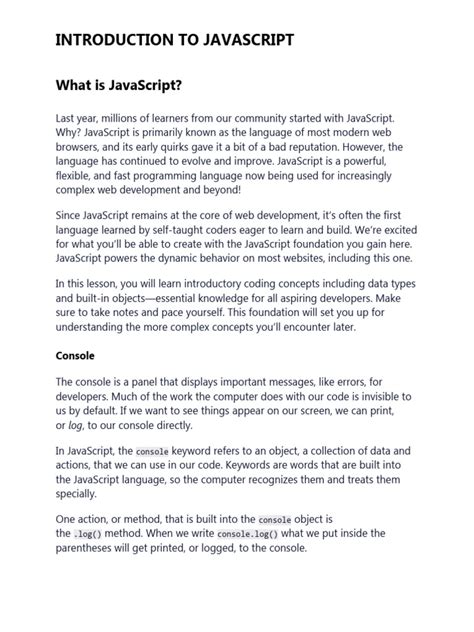 INTRODUCTION TO JAVASCRIPT

What is JavaScript?

Last year, millions of learners from our community started with JavaScript. Why? JavaScript is primarily known as the language of most modern web browsers, and its early quirks gave it a bit of a bad reputation. However, the language has continued to evolve and improve. JavaScript is a powerful, flexible, and fast programming language now being used for increasingly complex web development and beyond!

Since JavaScript remains at the core of web development, it's often the first language learned by self-taught coders eager to learn and build. We're excited for what you'll be able to create with the JavaScript foundation you gain here. JavaScript powers the dynamic behavior on most websites, including this one.

In this lesson, you will learn introductory coding concepts including data types and built-in objects—essential knowledge for all aspiring developers. Make sure to take notes and pace yourself. This foundation will set you up for understanding the more complex concepts you'll encounter later.

Console

The console is a panel that displays important messages, like errors, for developers. Much of the work the computer does with our code is invisible to us by default. If we want to see things appear on our screen, we can print, or log, to our console directly.

In JavaScript, the console keyword refers to an object, a collection of data and actions, that we can use in our code. Keywords are words that are built into the JavaScript language, so the computer recognizes them and treats them specially.

One action, or method, that is built into the console object is the .log() method. When we write console.log() what we put inside the parentheses will get printed, or logged, to the console.